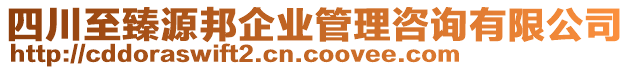 四川至臻源邦企业管理咨询有限公司
http://cddoraswift2.cn.coovee.com